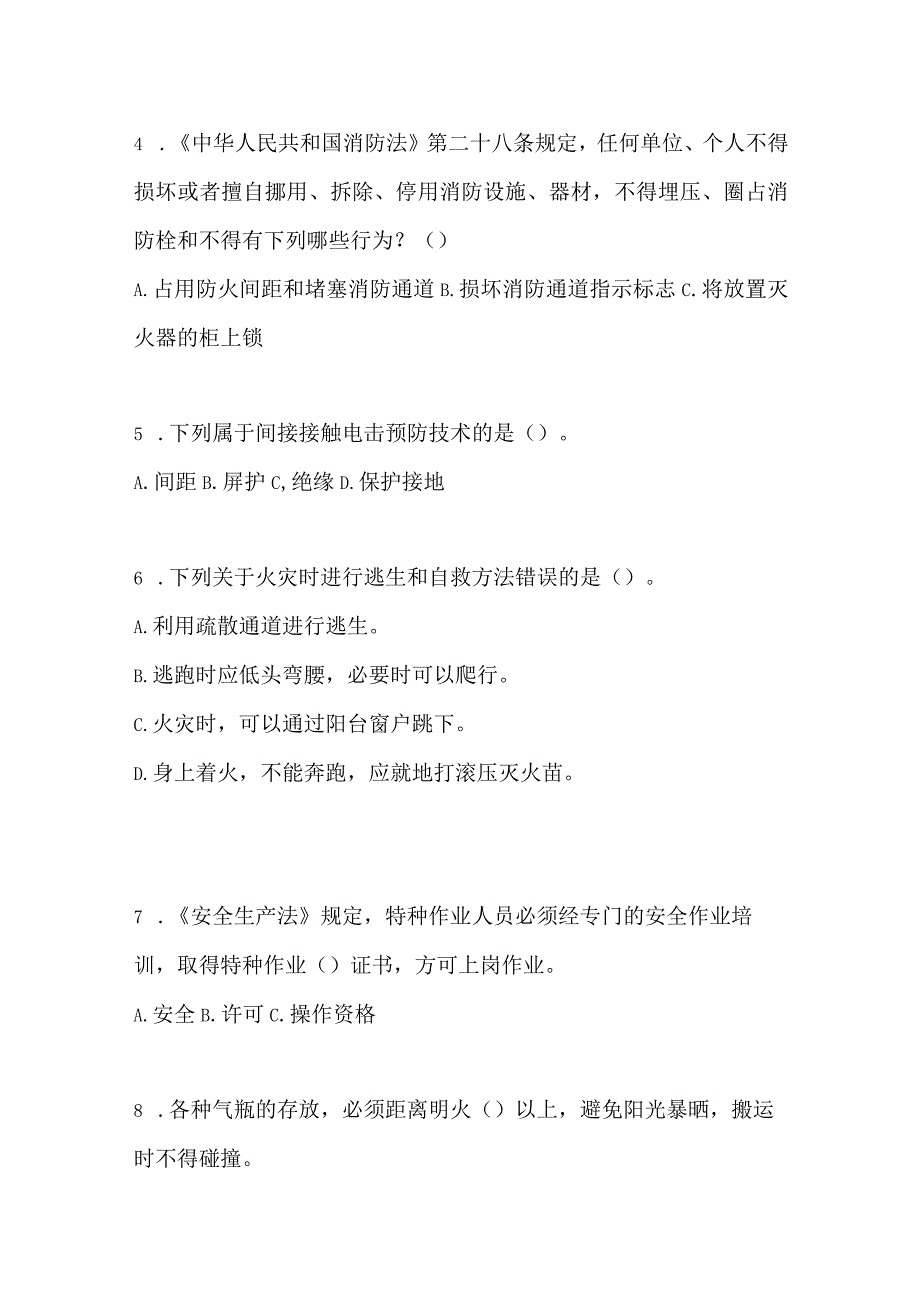 4 .《中华人民共和国消防法》第二十八条规定，任何单位、个人不得损坏或者擅自挪用、拆除、停用消防设施、器材，不得埋压、圈占消防栓和不得有下列哪些行为？（）

A.占用防火间距和堵塞消防通道 B.损坏消防通道指示标志 C.将放置灭火器的柜上锁

5 .下列属于间接接触电击预防技术的是（）。

A.间距 B.屏护 C,绝缘 D.保护接地

6 .下列关于火灾时进行逃生和自救方法错误的是（）。

A.利用疏散通道进行逃生。

B.逃跑时应低头弯腰，必要时可以爬行。

C.火灾时，可以通过阳台窗户跳下。

D.身上着火，不能奔跑，应就地打滚压灭火苗。

7 .《安全生产法》规定，特种作业人员必须经专门的安全作业培训，取得特种作业（）证书，方可上岗作业。

A.安全 B.许可 C.操作资格

8 .各种气瓶的存放，必须距离明火（）以上，避免阳光暴晒，搬运时不得碰撞。